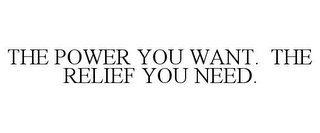 THE POWER YOU WANT. THE RELIEF YOU NEED.